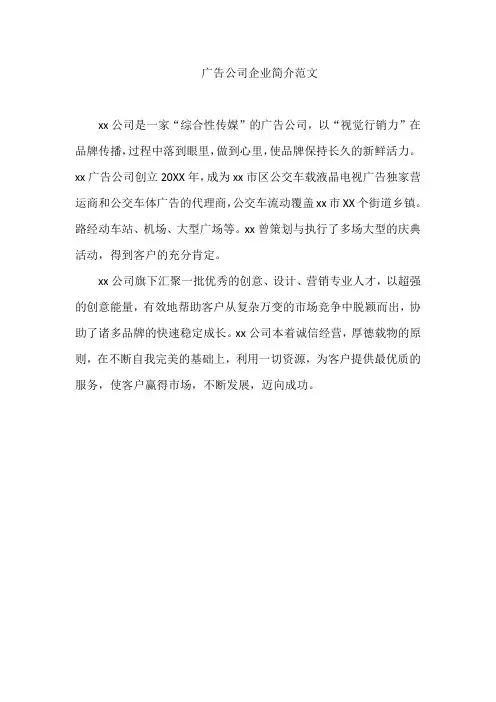 广告公司企业简介范文

xx 公司是一家“综合性传媒”的广告公司，以“视觉行销力”在品牌传播，过程中落到眼里，做到心里，使品牌保持长久的新鲜活力。xx 广告公司创立 20XX 年，成为 xx 市区公交车载液晶电视广告独家营运商和公交车体广告的代理商，公交车流动覆盖 xx 市 XX 个街道乡镇。路经动车站、机场、大型广场等。xx 曾策划与执行了多场大型的庆典活动，得到客户的充分肯定。

xx 公司旗下汇聚一批优秀的创意、设计、营销专业人才，以超强的创意能量，有效地帮助客户从复杂万变的市场竞争中脱颖而出，协助了诸多品牌的快速稳定成长。xx 公司本着诚信经营，厚德载物的原则，在不断自我完美的基础上，利用一切资源，为客户提供最优质的服务，使客户赢得市场，不断发展，迈向成功。